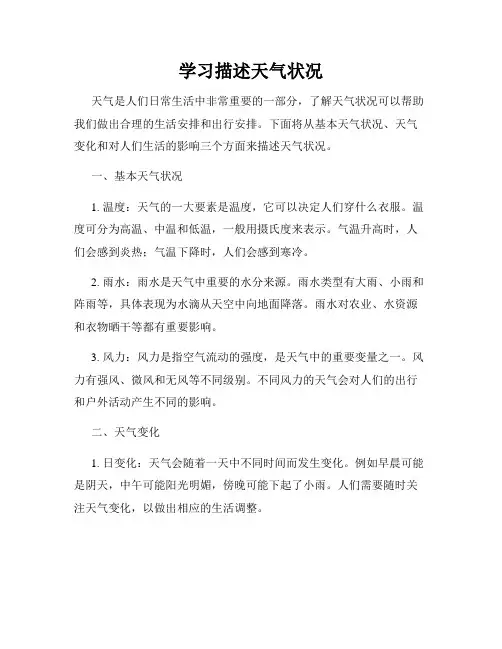 学习描述天气状况

天气是人们日常生活中非常重要的一部分，了解天气状况可以帮助我们做出合理的生活安排和出行安排。下面将从基本天气状况、天气变化和对人们生活的影响三个方面来描述天气状况。

一、基本天气状况

1. 温度：天气的一大要素是温度，它可以决定人们穿什么衣服。温度可分为高温、中温和低温，一般用摄氏度来表示。气温升高时，人们会感到炎热；气温下降时，人们会感到寒冷。

2. 雨水：雨水是天气中重要的水分来源。雨水类型有大雨、小雨和阵雨等，具体表现为水滴从天空中向地面降落。雨水对农业、水资源和衣物晒干等都有重要影响。

3. 风力：风力是指空气流动的强度，是天气中的重要变量之一。风力有强风、微风和无风等不同级别。不同风力的天气会对人们的出行和户外活动产生不同的影响。

二、天气变化

1. 日变化：天气会随着一天中不同时间而发生变化。例如早晨可能是阴天，中午可能阳光明媚，傍晚可能下起了小雨。人们需要随时关注天气变化，以做出相应的生活调整。